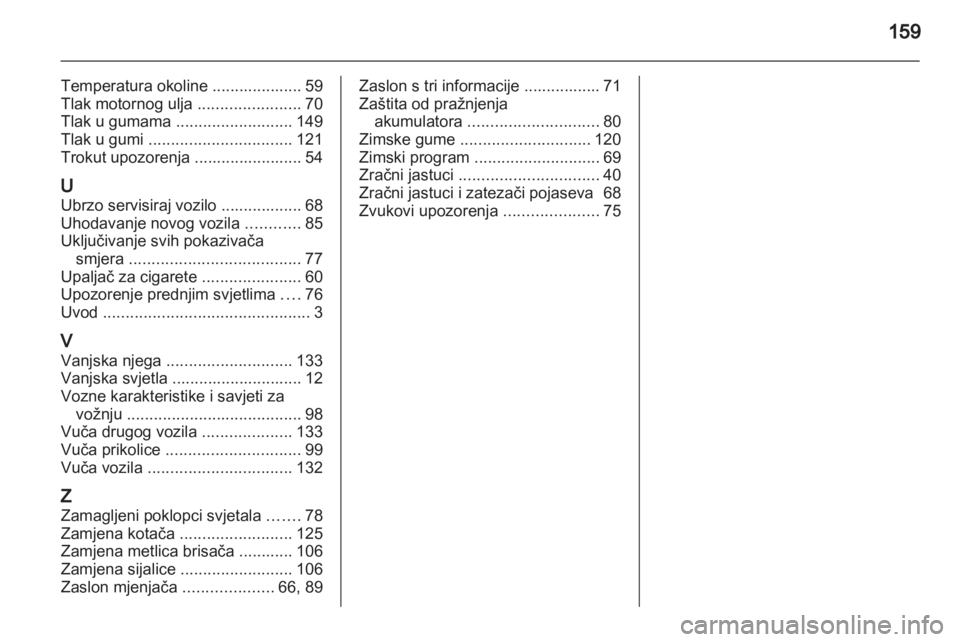 159

Temperatura okoline .................... 59
Tlak motornog ulja ....................... 70
Tlak u gumama .......................... 149
Tlak u gumi ................................ 121
Trokut upozorenja ........................ 54

U
Ubrzo servisiraj vozilo .................. 68
Uhodavanje novog vozila ............ 85
Uključivanje svih pokazivača smjera ...................................... 77
Upaljač za cigarete ...................... 60
Upozorenje prednjim svjetlima .... 76
Uvod .............................................. 3

V
Vanjska njega ............................ 133
Vanjska svjetla ............................. 12
Vozne karakteristike i savjeti za vožnju ....................................... 98
Vuča drugog vozila .................... 133
Vuča prikolice .............................. 99
Vuča vozila ................................ 132

Z
Zamagljeni poklopci svjetala ....... 78
Zamjena kotača ......................... 125
Zamjena metlica brisača ............ 106
Zamjena sijalice ......................... 106
Zaslon mjenjača .................... 66, 89

Zaslon s tri informacije ................. 71
Zaštita od pražnjenja akumulatora ............................. 80
Zimske gume ............................. 120
Zimski program ............................ 69
Zračni jastuci ............................... 40
Zračni jastuci i zatezači pojaseva 68
Zvukovi upozorenja ..................... 75

carmanualsonline.info